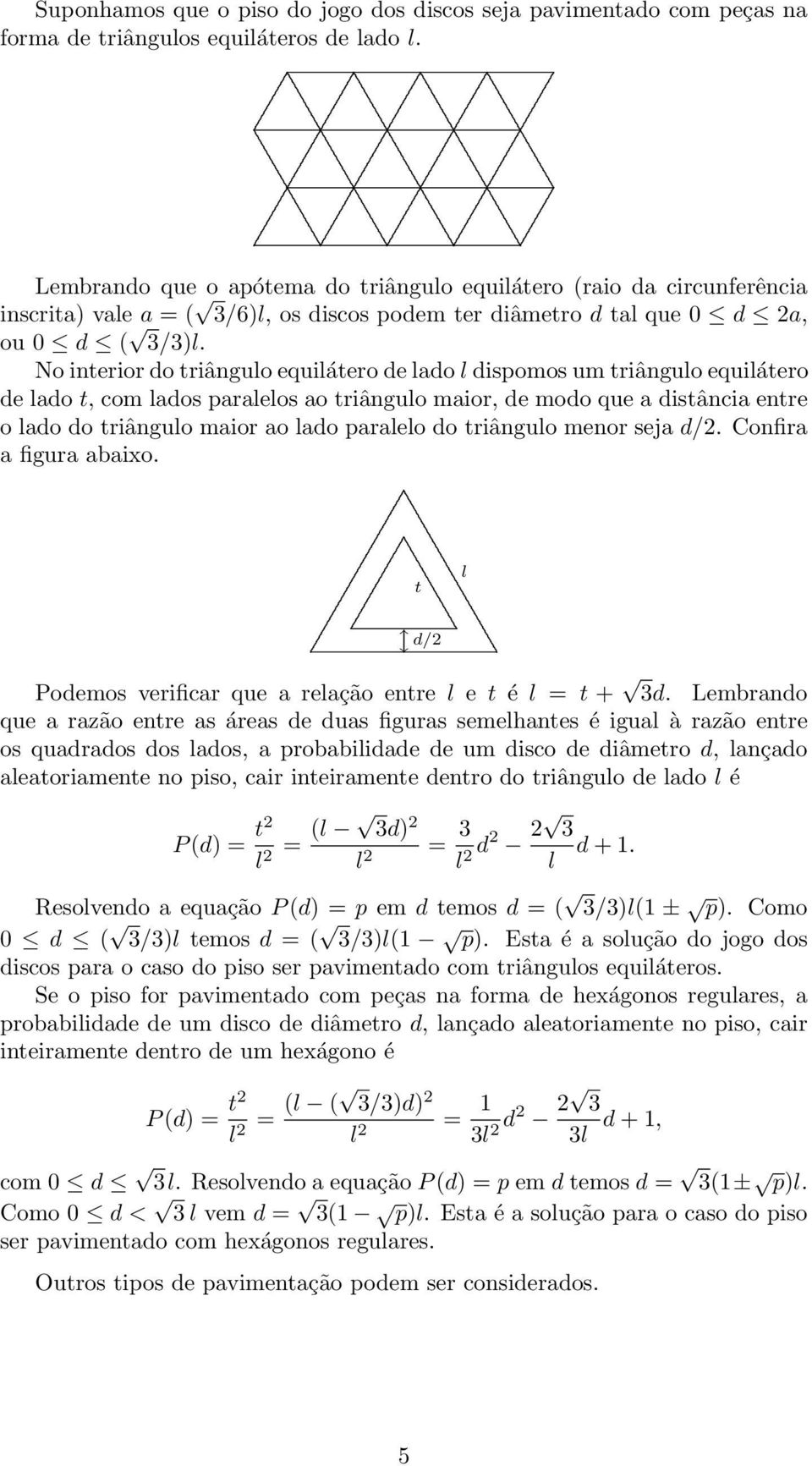 Suponhamos que o piso do jogo dos discos seja pavimentado com peças na forma de triângulos equiláteros de lado $l$.

Lembrando que o apótema do triângulo equilátero (raio da circunferência inscrita) vale $a = (\sqrt{3}/6)l$, os discos podem ter diâmetro $d$ tal que $0 \leq d \leq 2a$, ou $0 \leq d \leq (\sqrt{3}/3)l$.

No interior do triângulo equilátero de lado $l$ dispomos um triângulo equilátero de lado $t$, com lados paralelos ao triângulo maior, de modo que a distância entre o lado do triângulo maior ao lado paralelo do triângulo menor seja $d/2$. Confira a figura abaixo.

$t$

$l$

$d/2$

Podemos verificar que a relação entre $l$ e $t$ é $l = t + \sqrt{3}d$. Lembrando que a razão entre as áreas de duas figuras semelhantes é igual à razão entre os quadrados dos lados, a probabilidade de um disco de diâmetro $d$, lançado aleatoriamente no piso, cair inteiramente dentro do triângulo de lado $l$ é

$P(d) = \frac{t^2}{l^2} = \frac{(l - \sqrt{3}d)^2}{l^2} = \frac{3}{l^2}d^2 - \frac{2\sqrt{3}}{l}d + 1.$

Resolvendo a equação $P(d) = p$ em $d$ temos $d = (\sqrt{3}/3)l(1 \pm \sqrt{p})$. Como $0 \leq d \leq (\sqrt{3}/3)l$ temos $d = (\sqrt{3}/3)l(1 - \sqrt{p})$. Esta é a solução do jogo dos discos para o caso do piso ser pavimentado com triângulos equiláteros.

Se o piso for pavimentado com peças na forma de hexágonos regulares, a probabilidade de um disco de diâmetro $d$, lançado aleatoriamente no piso, cair inteiramente dentro de um hexágono é

$P(d) = \frac{t^2}{l^2} = \frac{(l - (\sqrt{3}/3)d)^2}{l^2} = \frac{1}{3l^2}d^2 - \frac{2\sqrt{3}}{3l}d + 1,$

com $0 \leq d \leq \sqrt{3}l$. Resolvendo a equação $P(d) = p$ em $d$ temos $d = \sqrt{3}(1 \pm \sqrt{p})l$. Como $0 \leq d < \sqrt{3}\,l$ vem $d = \sqrt{3}(1 - \sqrt{p})l$. Esta é a solução para o caso do piso ser pavimentado com hexágonos regulares.

Outros tipos de pavimentação podem ser considerados.

5